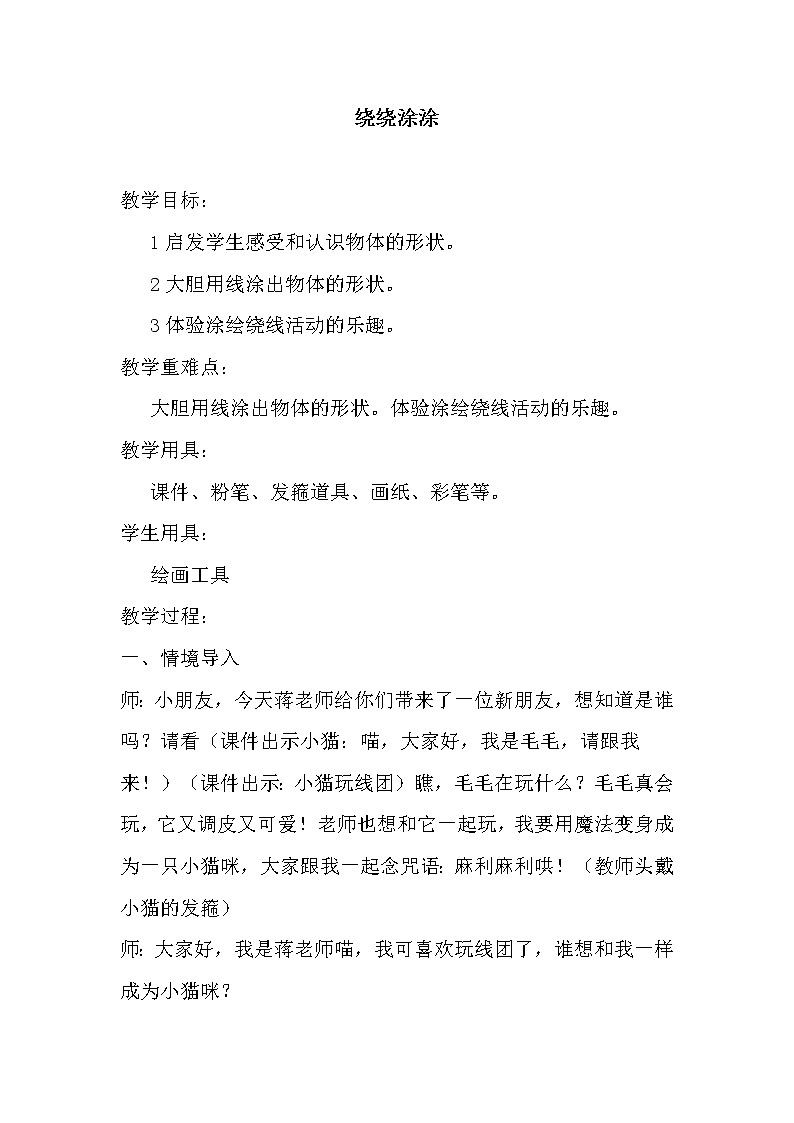 绕绕涂涂

教学目标：

1 启发学生感受和认识物体的形状。

2 大胆用线涂出物体的形状。

3 体验涂绘绕线活动的乐趣。

教学重难点：

大胆用线涂出物体的形状。体验涂绘绕线活动的乐趣。

教学用具：

课件、粉笔、发箍道具、画纸、彩笔等。

学生用具：

绘画工具

教学过程：

一、情境导入

师：小朋友，今天蒋老师给你们带来了一位新朋友，想知道是谁吗？请看（课件出示小猫：喵，大家好，我是毛毛，请跟我来！）（课件出示：小猫玩线团）瞧，毛毛在玩什么？毛毛真会玩，它又调皮又可爱！老师也想和它一起玩，我要用魔法变身成为一只小猫咪，大家跟我一起念咒语：麻利麻利哄！（教师头戴小猫的发箍）

师：大家好，我是蒋老师喵，我可喜欢玩线团了，谁想和我一样成为小猫咪？